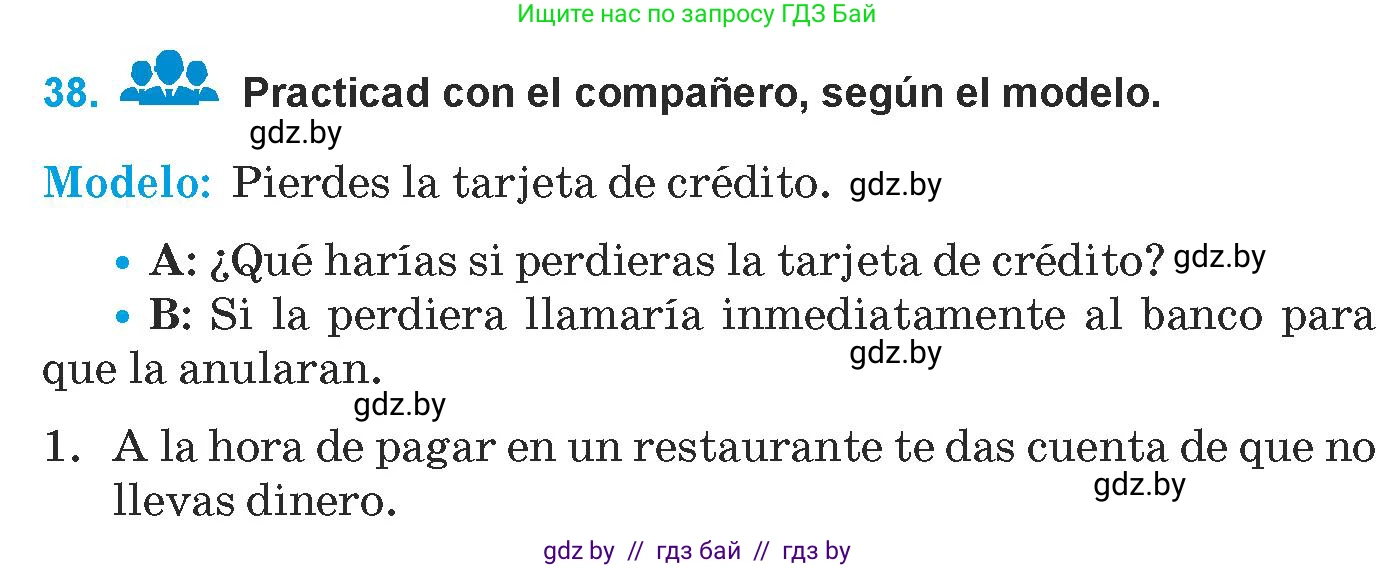 Ищите нас по запросу ГДЗ Бай

38. Practicad con el compañero, según el modelo.

gdz.by

Modelo: Pierdes la tarjeta de crédito. gdz.by

• A: ¿Qué harías si perdieras la tarjeta de crédito? gdz.by

• B: Si la perdiera llamaría inmediatamente al banco para que la anularan. gdz.by

gdz.by

1. A la hora de pagar en un restaurante te das cuenta de que no llevas dinero. gdz.by

gdz by // гдз бай // гдз by